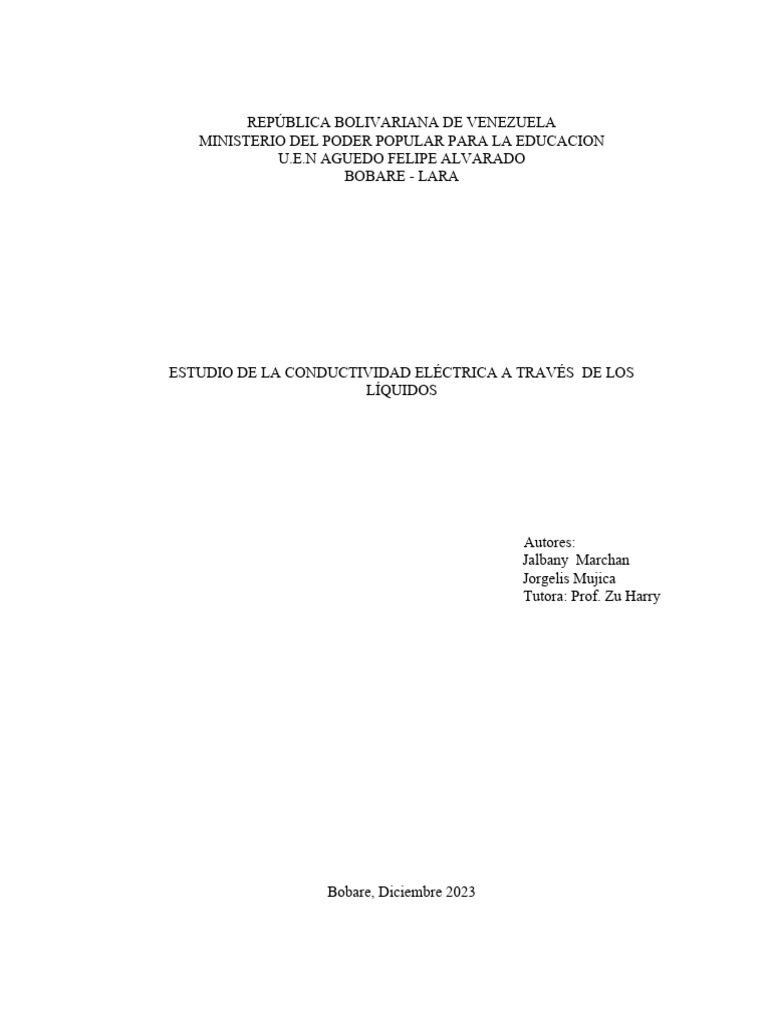 REPÚBLICA BOLIVARIANA DE VENEZUELA
MINISTERIO DEL PODER POPULAR PARA LA EDUCACION
U.E.N AGUEDO FELIPE ALVARADO
BOBARE - LARA

ESTUDIO DE LA CONDUCTIVIDAD ELÉCTRICA A TRAVÉS DE LOS LÍQUIDOS

Autores:
Jalbany Marchan
Jorgelis Mujica
Tutora: Prof. Zu Harry

Bobare, Diciembre 2023